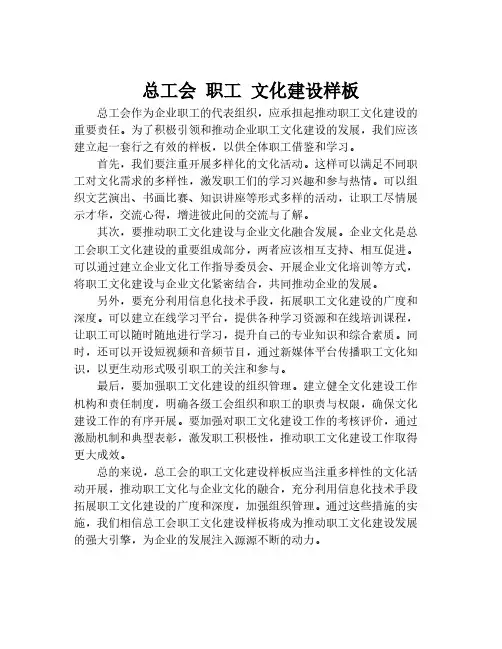 总工会 职工 文化建设样板

总工会作为企业职工的代表组织，应承担起推动职工文化建设的重要责任。为了积极引领和推动企业职工文化建设的发展，我们应该建立起一套行之有效的样板，以供全体职工借鉴和学习。

首先，我们要注重开展多样化的文化活动。这样可以满足不同职工对文化需求的多样性，激发职工们的学习兴趣和参与热情。可以组织文艺演出、书画比赛、知识讲座等形式多样的活动，让职工尽情展示才华，交流心得，增进彼此间的交流与了解。

其次，要推动职工文化建设与企业文化融合发展。企业文化是总工会职工文化建设的重要组成部分，两者应该相互支持、相互促进。可以通过建立企业文化工作指导委员会、开展企业文化培训等方式，将职工文化建设与企业文化紧密结合，共同推动企业的发展。

另外，要充分利用信息化技术手段，拓展职工文化建设的广度和深度。可以建立在线学习平台，提供各种学习资源和在线培训课程，让职工可以随时随地进行学习，提升自己的专业知识和综合素质。同时，还可以开设短视频和音频节目，通过新媒体平台传播职工文化知识，以更生动形式吸引职工的关注和参与。

最后，要加强职工文化建设的组织管理。建立健全文化建设工作机构和责任制度，明确各级工会组织和职工的职责与权限，确保文化建设工作的有序开展。要加强对职工文化建设工作的考核评价，通过激励机制和典型表彰，激发职工积极性，推动职工文化建设工作取得更大成效。

总的来说，总工会的职工文化建设样板应当注重多样性的文化活动开展，推动职工文化与企业文化的融合，充分利用信息化技术手段拓展职工文化建设的广度和深度，加强组织管理。通过这些措施的实施，我们相信总工会职工文化建设样板将成为推动职工文化建设发展的强大引擎，为企业的发展注入源源不断的动力。